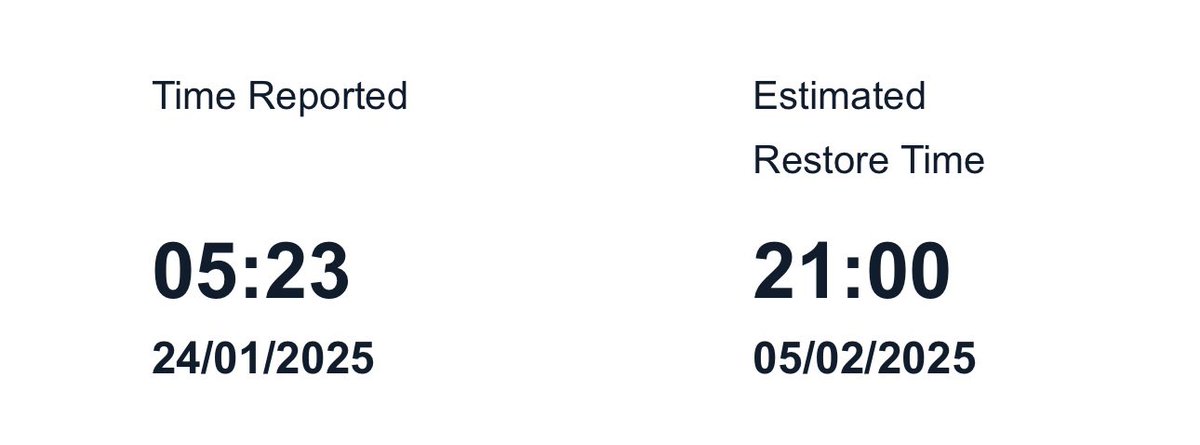 Time Reported

05:23

24/01/2025

Estimated Restore Time

21:00

05/02/2025